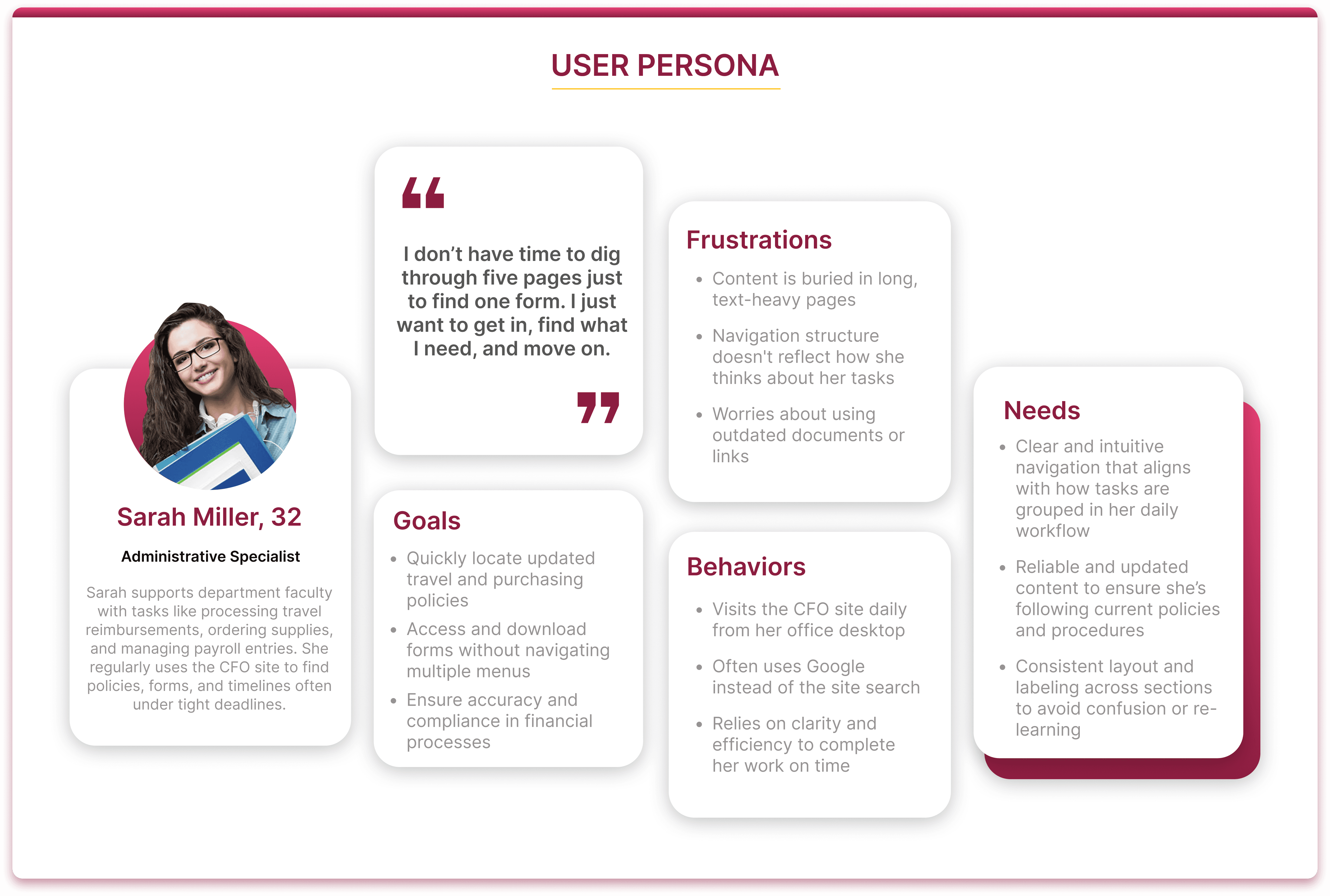 USER PERSONA

Sarah Miller, 32

Administrative Specialist

Sarah supports department faculty with tasks like processing travel reimbursements, ordering supplies, and managing payroll entries. She regularly uses the CFO site to find policies, forms, and timelines often under tight deadlines.

“

I don’t have time to dig through five pages just to find one form. I just want to get in, find what I need, and move on.

”

Goals

- Quickly locate updated travel and purchasing policies
- Access and download forms without navigating multiple menus
- Ensure accuracy and compliance in financial processes

Frustrations

- Content is buried in long, text-heavy pages
- Navigation structure doesn't reflect how she thinks about her tasks
- Worries about using outdated documents or links

Behaviors

- Visits the CFO site daily from her office desktop
- Often uses Google instead of the site search
- Relies on clarity and efficiency to complete her work on time

Needs

- Clear and intuitive navigation that aligns with how tasks are grouped in her daily workflow
- Reliable and updated content to ensure she’s following current policies and procedures
- Consistent layout and labeling across sections to avoid confusion or re-learning